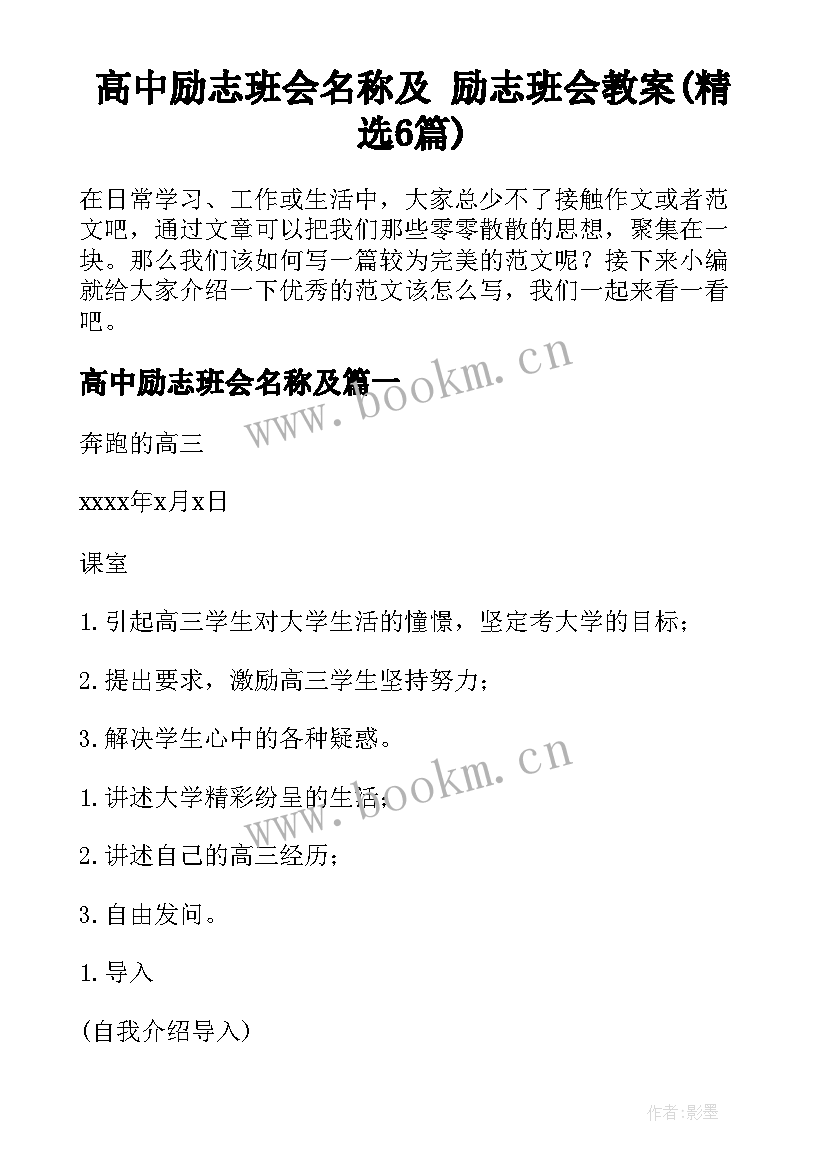 高中励志班会名称及 励志班会教案(精选6篇)

在日常学习、工作或生活中，大家总少不了接触作文或者范文吧，通过文章可以把我们那些零零散散的思想，聚集在一块。那么我们该如何写一篇较为完美的范文呢？接下来小编就给大家介绍一下优秀的范文该怎么写，我们一起来看一看吧。

高中励志班会名称及篇一

www.bookm.cn

奔跑的高三

xxxx年x月x日

课室

1.引起高三学生对大学生活的憧憬，坚定考大学的目标；

2.提出要求，激励高三学生坚持努力；

3.解决学生心中的各种疑惑。

www.bookm.cn

1.讲述大学精彩纷呈的生活；

2.讲述自己的高三经历；

3.自由发问。

1.导入

(自我介绍导入)

作者:影墨